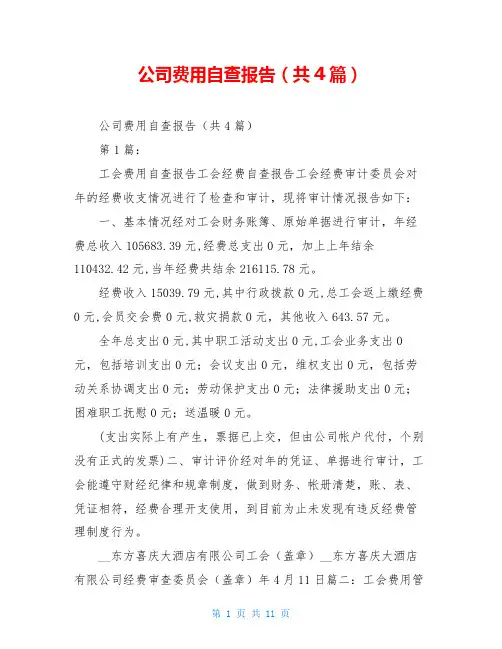 公司费用自查报告（共4篇）

公司费用自查报告（共4篇）

第1篇：

工会费用自查报告工会经费自查报告工会经费审计委员会对年的经费收支情况进行了检查和审计，现将审计情况报告如下：

一、基本情况经对工会财务账簿、原始单据进行审计，年经费总收入105683.39元,经费总支出0元，加上上年结余110432.42元,当年经费共结余216115.78元。

经费收入15039.79元,其中行政拨款0元,总工会返上缴经费0元,会员交会费0元,救灾捐款0元，其他收入643.57元。

全年总支出0元,其中职工活动支出0元,工会业务支出0元，包括培训支出0元；会议支出0元，维权支出0元，包括劳动关系协调支出0元；劳动保护支出0元；法律援助支出0元；困难职工抚慰0元；送温暖0元。

(支出实际上有产生，票据已上交，但由公司帐户代付，个别没有正式的发票)二、审计评价经对年的凭证、单据进行审计，工会能遵守财经纪律和规章制度，做到财务、帐册清楚，账、表、凭证相符，经费合理开支使用，到目前为止未发现有违反经费管理制度行为。

__东方喜庆大酒店有限公司工会（盖章）__东方喜庆大酒店有限公司经费审查委员会（盖章）年4月11日篇二：工会费用管

第 1 页 共 11 页